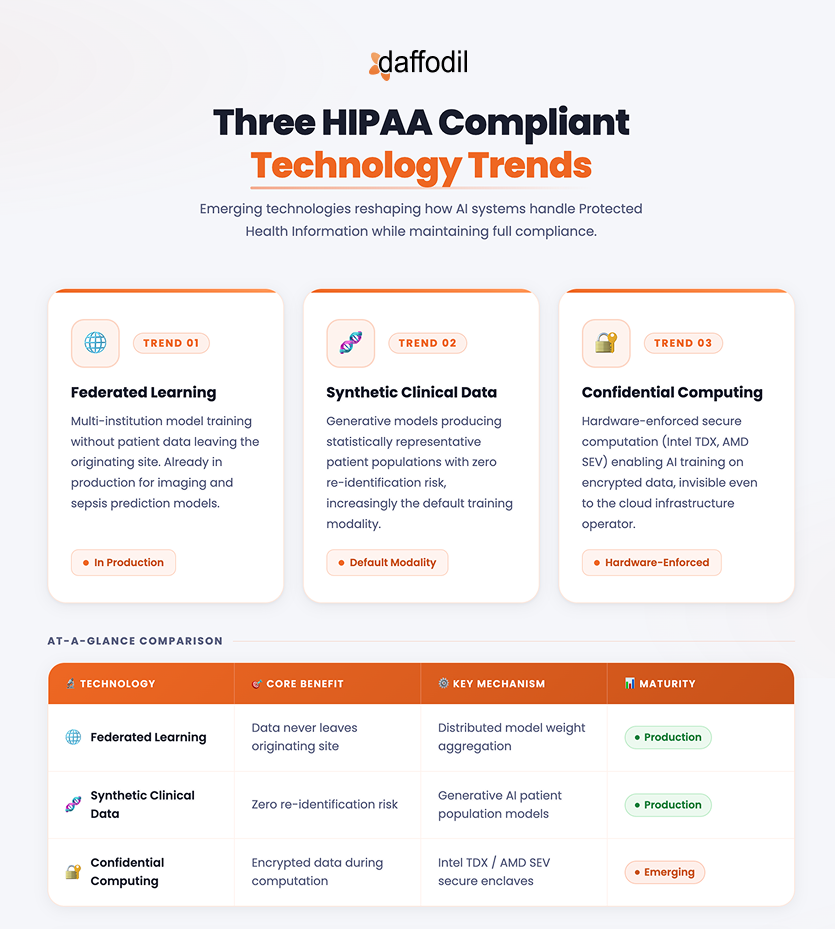 daffodil

Three HIPAA Compliant
Technology Trends

Emerging technologies reshaping how AI systems handle Protected Health Information while maintaining full compliance.

TREND 01

Federated Learning

Multi-institution model training without patient data leaving the originating site. Already in production for imaging and sepsis prediction models.

• In Production

TREND 02

Synthetic Clinical Data

Generative models producing statistically representative patient populations with zero re-identification risk, increasingly the default training modality.

• Default Modality

TREND 03

Confidential Computing

Hardware-enforced secure computation (Intel TDX, AMD SEV) enabling AI training on encrypted data, invisible even to the cloud infrastructure operator.

• Hardware-Enforced

AT-A-GLANCE COMPARISON

| TECHNOLOGY | CORE BENEFIT | KEY MECHANISM | MATURITY |
|---|---|---|---|
| Federated Learning | Data never leaves originating site | Distributed model weight aggregation | • Production |
| Synthetic Clinical Data | Zero re-identification risk | Generative AI patient population models | • Production |
| Confidential Computing | Encrypted data during computation | Intel TDX / AMD SEV secure enclaves | • Emerging |